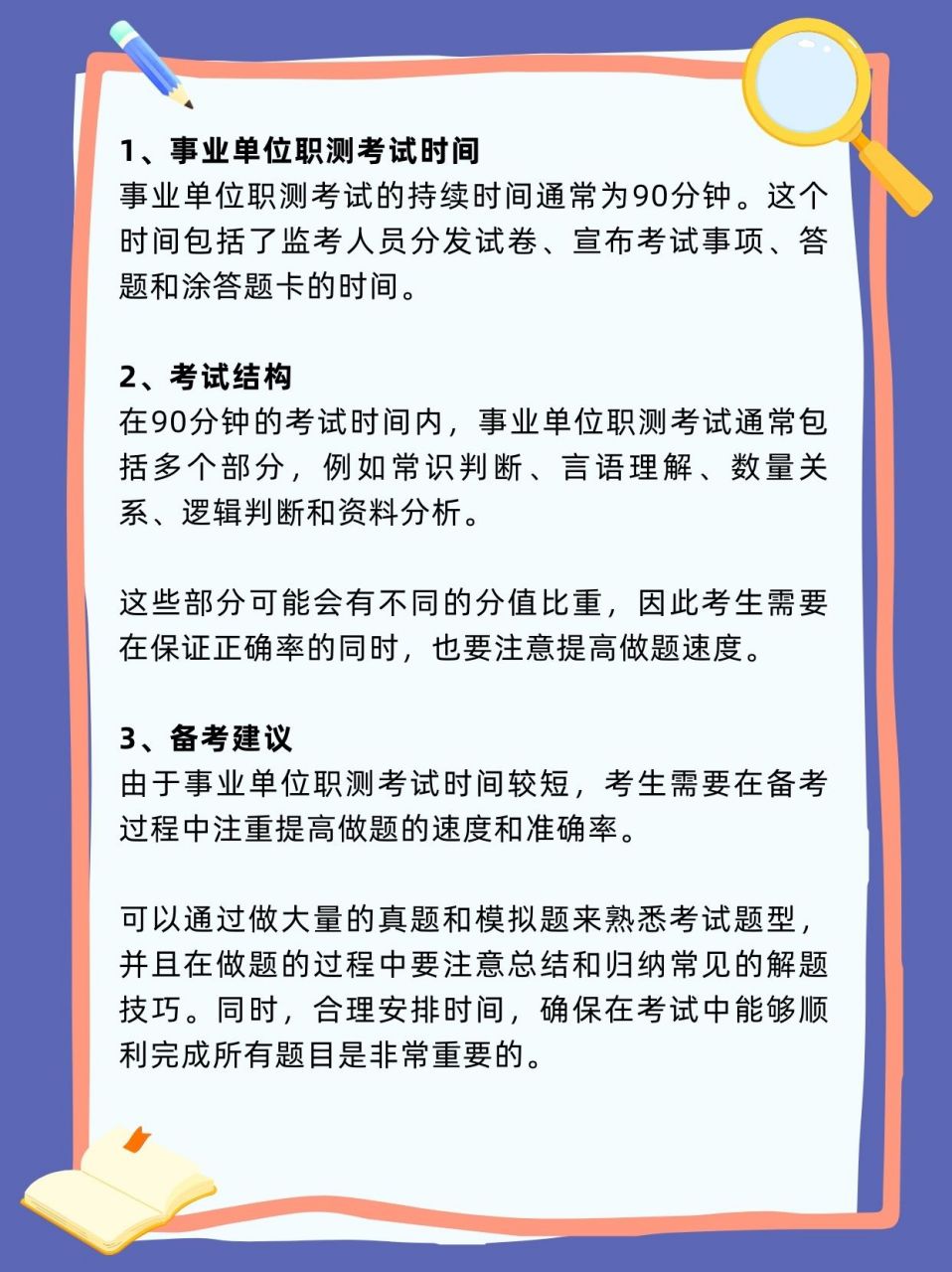 1、事业单位职测考试时间
事业单位职测考试的持续时间通常为90分钟。这个时间包括了监考人员分发试卷、宣布考试事项、答题和涂答题卡的时间。

2、考试结构
在90分钟的考试时间内，事业单位职测考试通常包括多个部分，例如常识判断、言语理解、数量关系、逻辑判断和资料分析。

这些部分可能会有不同的分值比重，因此考生需要在保证正确率的同时，也要注意提高做题速度。

3、备考建议
由于事业单位职测考试时间较短，考生需要在备考过程中注重提高做题的速度和准确率。

可以通过做大量的真题和模拟题来熟悉考试题型，并且在做题的过程中要注意总结和归纳常见的解题技巧。同时，合理安排时间，确保在考试中能够顺利完成所有题目是非常重要的。